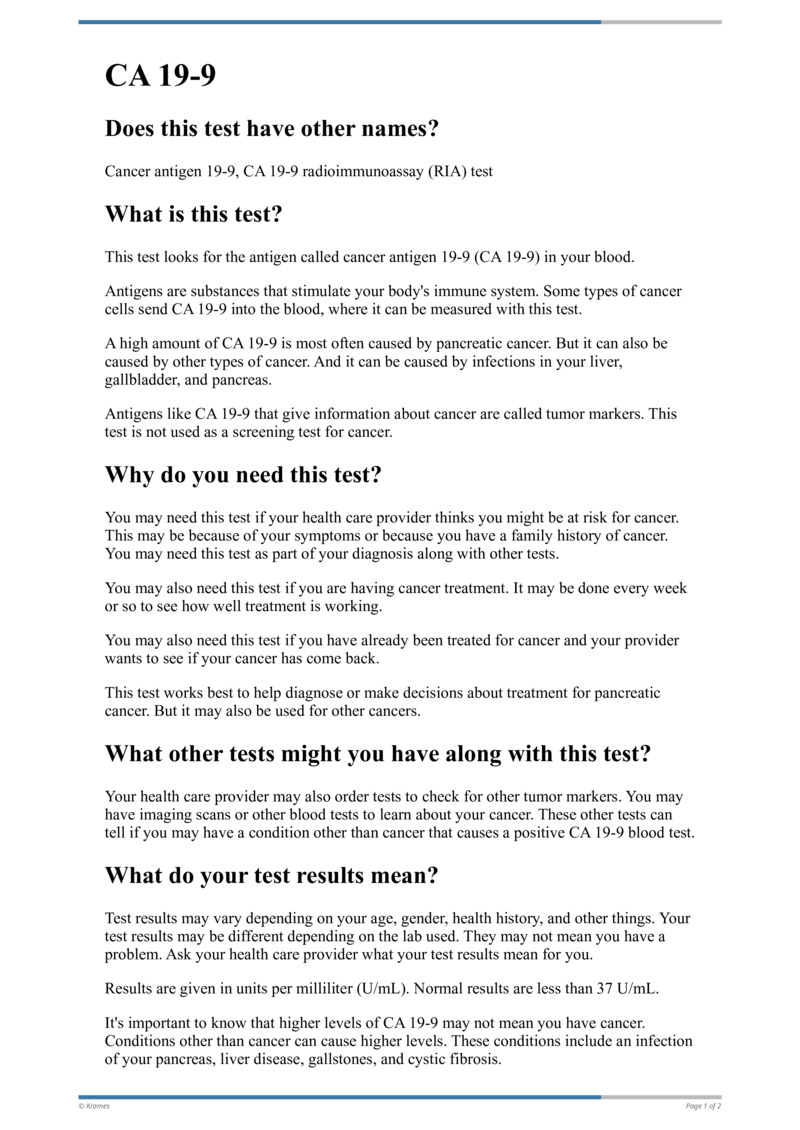 CA 19-9

Does this test have other names?

Cancer antigen 19-9, CA 19-9 radioimmunoassay (RIA) test

What is this test?

This test looks for the antigen called cancer antigen 19-9 (CA 19-9) in your blood.

Antigens are substances that stimulate your body's immune system. Some types of cancer cells send CA 19-9 into the blood, where it can be measured with this test.

A high amount of CA 19-9 is most often caused by pancreatic cancer. But it can also be caused by other types of cancer. And it can be caused by infections in your liver, gallbladder, and pancreas.

Antigens like CA 19-9 that give information about cancer are called tumor markers. This test is not used as a screening test for cancer.

Why do you need this test?

You may need this test if your health care provider thinks you might be at risk for cancer. This may be because of your symptoms or because you have a family history of cancer. You may need this test as part of your diagnosis along with other tests.

You may also need this test if you are having cancer treatment. It may be done every week or so to see how well treatment is working.

You may also need this test if you have already been treated for cancer and your provider wants to see if your cancer has come back.

This test works best to help diagnose or make decisions about treatment for pancreatic cancer. But it may also be used for other cancers.

What other tests might you have along with this test?

Your health care provider may also order tests to check for other tumor markers. You may have imaging scans or other blood tests to learn about your cancer. These other tests can tell if you may have a condition other than cancer that causes a positive CA 19-9 blood test.

What do your test results mean?

Test results may vary depending on your age, gender, health history, and other things. Your test results may be different depending on the lab used. They may not mean you have a problem. Ask your health care provider what your test results mean for you.

Results are given in units per milliliter (U/mL). Normal results are less than 37 U/mL.

It's important to know that higher levels of CA 19-9 may not mean you have cancer. Conditions other than cancer can cause higher levels. These conditions include an infection of your pancreas, liver disease, gallstones, and cystic fibrosis.

© Krames

Page 1 of 2